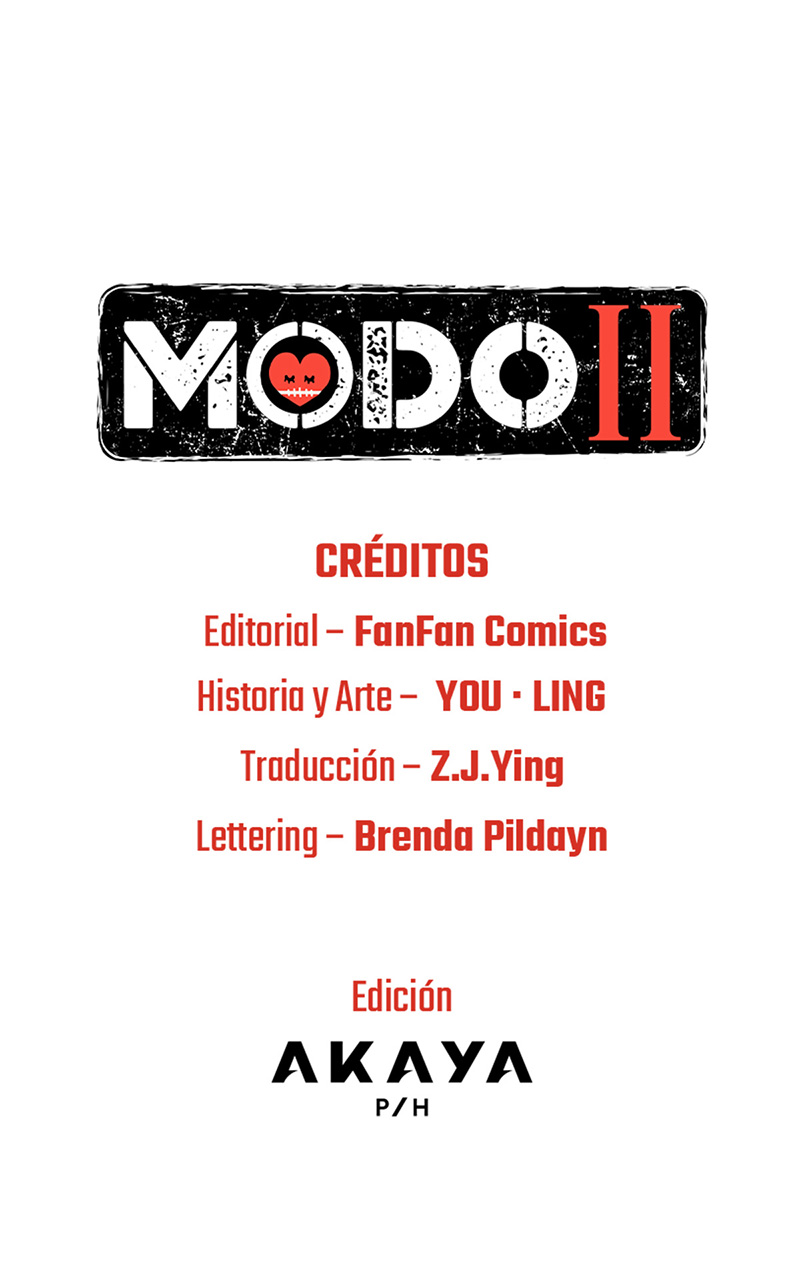 MODO II

CRÉDITOS

Editorial – FanFan Comics

Historia y Arte – YOU · LING

Traducción – Z.J.Ying

Lettering – Brenda Pildayn

Edición

AKAYA
P/H